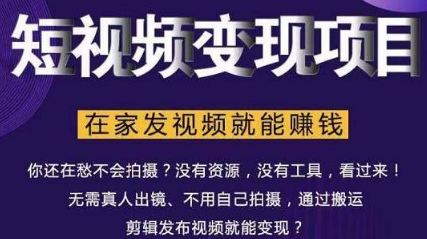 短视频变现项目

在家发视频就能赚钱

你还在愁不会拍摄？没有资源，没有工具，看过来！

无需真人出镜、不用自己拍摄，通过搬运

剪辑发布视频就能变现？